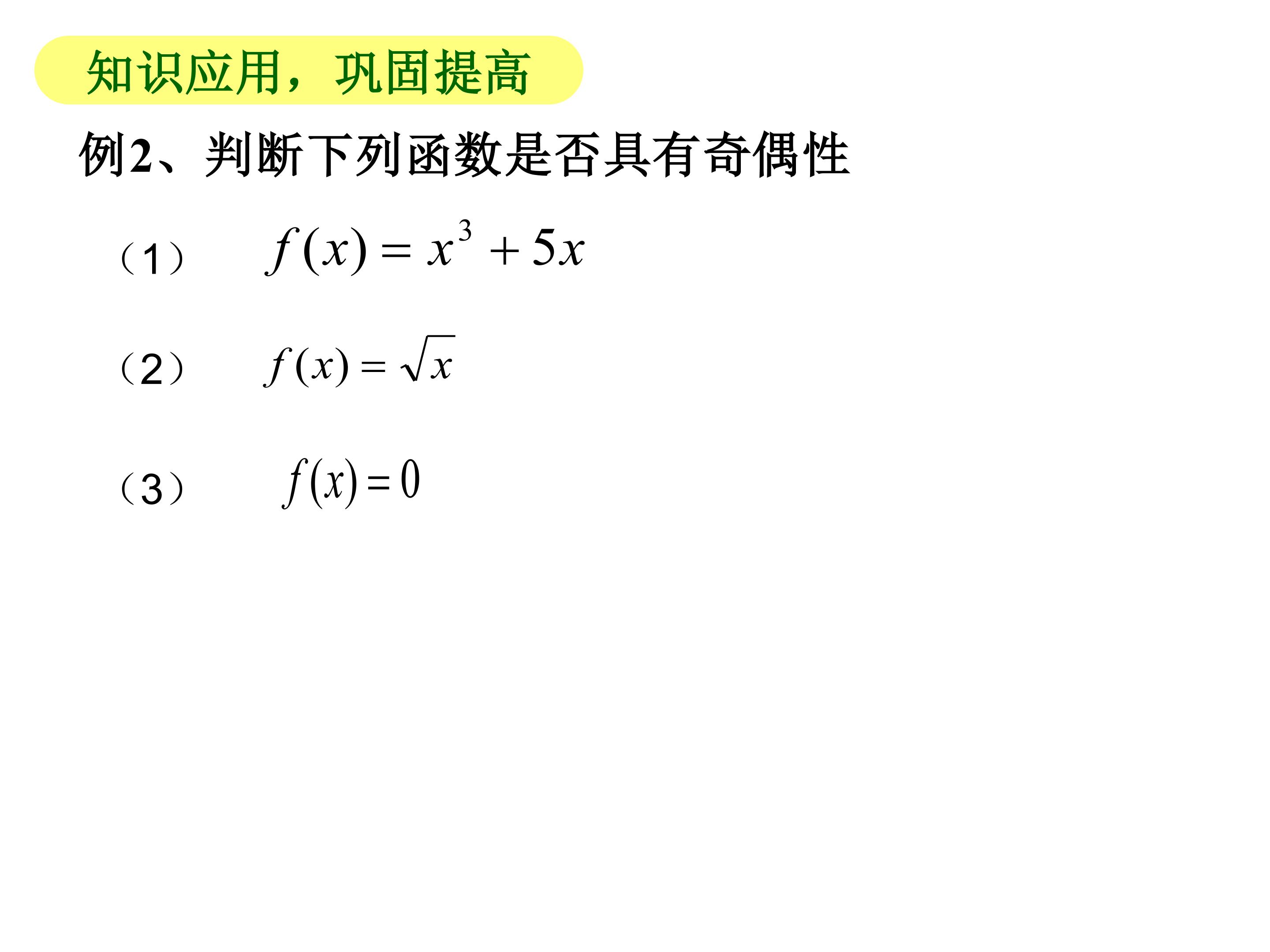 知识应用，巩固提高

例2、判断下列函数是否具有奇偶性

（1） $f(x)=x^3+5x$

（2） $f(x)=\sqrt{x}$

（3） $f(x)=0$